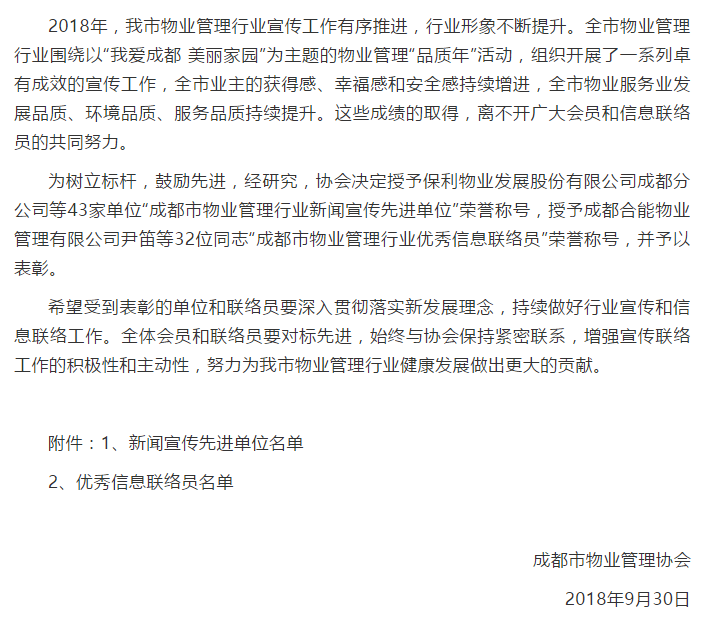 2018年，我市物业管理行业宣传工作有序推进，行业形象不断提升。全市物业管理行业围绕以“我爱成都 美丽家园”为主题的物业管理“品质年”活动，组织开展了一系列卓有成效的宣传工作，全市业主的获得感、幸福感和安全感持续增进，全市物业服务业发展品质、环境品质、服务品质持续提升。这些成绩的取得，离不开广大会员和信息联络员的共同努力。

为树立标杆，鼓励先进，经研究，协会决定授予保利物业发展股份有限公司成都分公司等43家单位“成都市物业管理行业新闻宣传先进单位”荣誉称号，授予成都合能物业管理有限公司尹笛等32位同志“成都市物业管理行业优秀信息联络员”荣誉称号，并予以表彰。

希望受到表彰的单位和联络员要深入贯彻落实新发展理念，持续做好行业宣传和信息联络工作。全体会员和联络员要对标先进，始终与协会保持紧密联系，增强宣传联络工作的积极性和主动性，努力为我市物业管理行业健康发展做出更大的贡献。

附件：1、新闻宣传先进单位名单

2、优秀信息联络员名单

成都市物业管理协会

2018年9月30日